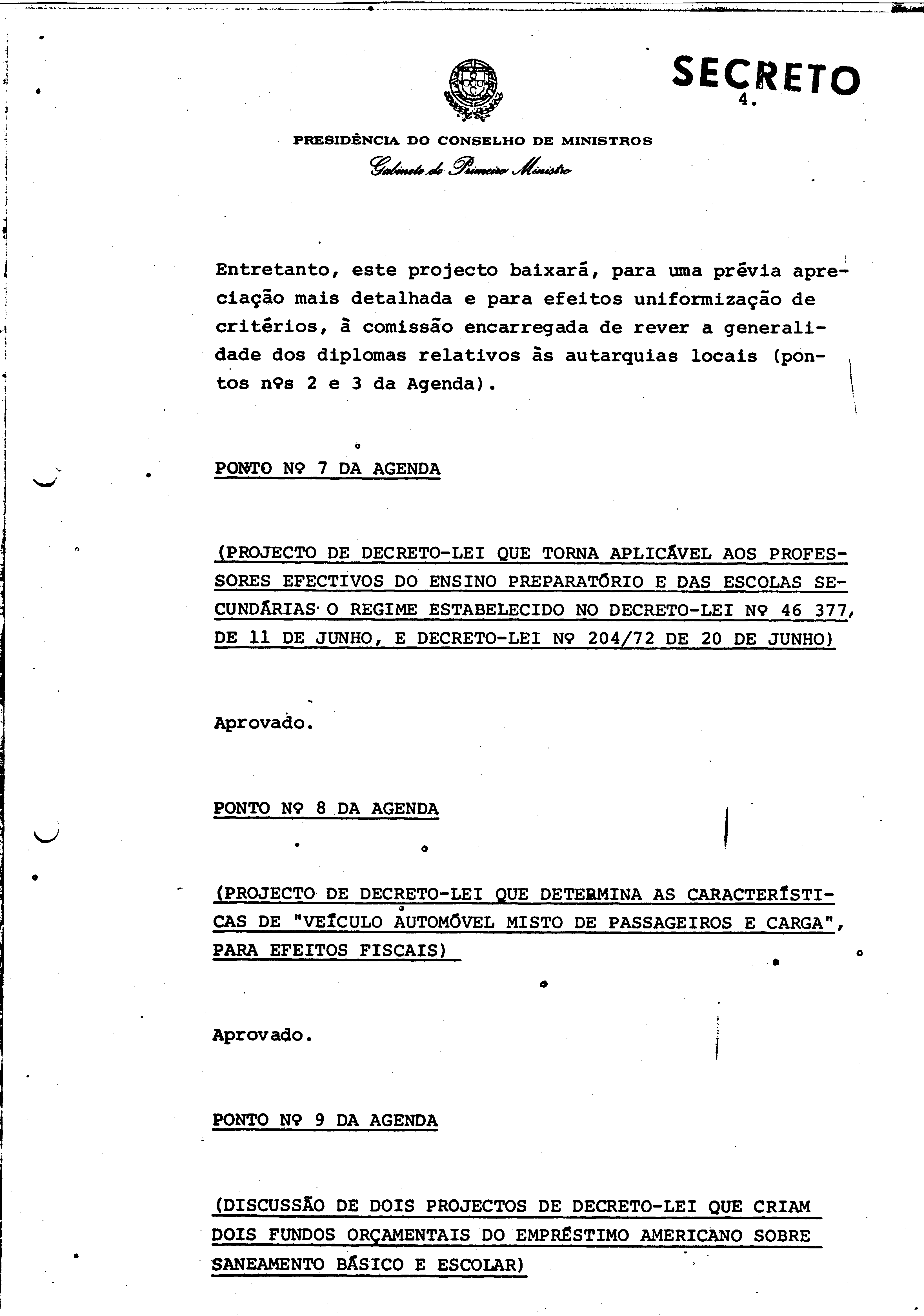 SECRETO

4.

PRESIDÊNCIA DO CONSELHO DE MINISTROS
Gabinete do Primeiro Ministro

Entretanto, este projecto baixará, para uma prévia apreciação mais detalhada e para efeitos uniformização de critérios, à comissão encarregada de rever a generalidade dos diplomas relativos às autarquias locais (pontos nºs 2 e 3 da Agenda).

PONTO Nº 7 DA AGENDA

(PROJECTO DE DECRETO-LEI QUE TORNA APLICÁVEL AOS PROFESSORES EFECTIVOS DO ENSINO PREPARATÓRIO E DAS ESCOLAS SECUNDÁRIAS O REGIME ESTABELECIDO NO DECRETO-LEI Nº 46 377, DE 11 DE JUNHO, E DECRETO-LEI Nº 204/72 DE 20 DE JUNHO)

Aprovado.

PONTO Nº 8 DA AGENDA

(PROJECTO DE DECRETO-LEI QUE DETERMINA AS CARACTERÍSTICAS DE "VEÍCULO AUTOMÓVEL MISTO DE PASSAGEIROS E CARGA", PARA EFEITOS FISCAIS)

Aprovado.

PONTO Nº 9 DA AGENDA

(DISCUSSÃO DE DOIS PROJECTOS DE DECRETO-LEI QUE CRIAM DOIS FUNDOS ORÇAMENTAIS DO EMPRÉSTIMO AMERICANO SOBRE SANEAMENTO BÁSICO E ESCOLAR)